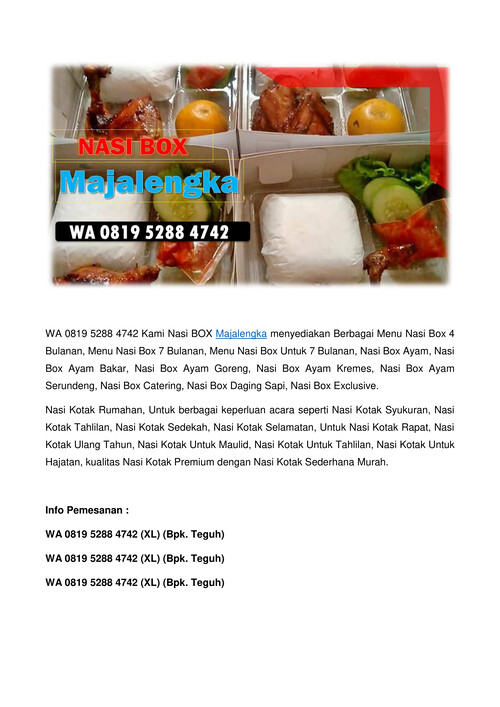 NASI BOX
Majalengka
WA 0819 5288 4742

WA 0819 5288 4742 Kami Nasi BOX Majalengka menyediakan Berbagai Menu Nasi Box 4 Bulanan, Menu Nasi Box 7 Bulanan, Menu Nasi Box Untuk 7 Bulanan, Nasi Box Ayam, Nasi Box Ayam Bakar, Nasi Box Ayam Goreng, Nasi Box Ayam Kremes, Nasi Box Ayam Serundeng, Nasi Box Catering, Nasi Box Daging Sapi, Nasi Box Exclusive.

Nasi Kotak Rumahan, Untuk berbagai keperluan acara seperti Nasi Kotak Syukuran, Nasi Kotak Tahlilan, Nasi Kotak Sedekah, Nasi Kotak Selamatan, Untuk Nasi Kotak Rapat, Nasi Kotak Ulang Tahun, Nasi Kotak Untuk Maulid, Nasi Kotak Untuk Tahlilan, Nasi Kotak Untuk Hajatan, kualitas Nasi Kotak Premium dengan Nasi Kotak Sederhana Murah.

Info Pemesanan :

WA 0819 5288 4742 (XL) (Bpk. Teguh)

WA 0819 5288 4742 (XL) (Bpk. Teguh)

WA 0819 5288 4742 (XL) (Bpk. Teguh)